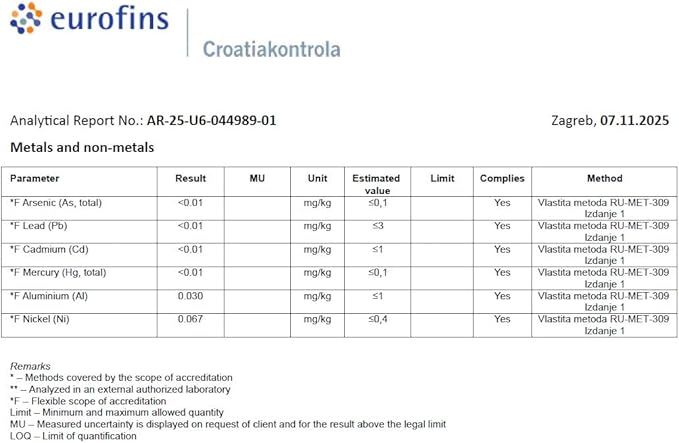 eurofins

Croatiakontrola

Analytical Report No.: AR-25-U6-044989-01

Zagreb, 07.11.2025

Metals and non-metals

| Parameter | Result | MU | Unit | Estimated value | Limit | Complies | Method |
|---|---|---|---|---|---|---|---|
| *F Arsenic (As, total) | <0.01 | | mg/kg | ≤0,1 | | Yes | Vlastita metoda RU-MET-309 Izdanje 1 |
| *F Lead (Pb) | <0.01 | | mg/kg | ≤3 | | Yes | Vlastita metoda RU-MET-309 Izdanje 1 |
| *F Cadmium (Cd) | <0.01 | | mg/kg | ≤1 | | Yes | Vlastita metoda RU-MET-309 Izdanje 1 |
| *F Mercury (Hg, total) | <0.01 | | mg/kg | ≤0,1 | | Yes | Vlastita metoda RU-MET-309 Izdanje 1 |
| *F Aluminium (Al) | 0.030 | | mg/kg | ≤1 | | Yes | Vlastita metoda RU-MET-309 Izdanje 1 |
| *F Nickel (Ni) | 0.067 | | mg/kg | ≤0,4 | | Yes | Vlastita metoda RU-MET-309 Izdanje 1 |

Remarks
* – Methods covered by the scope of accreditation
** – Analyzed in an external authorized laboratory
*F – Flexible scope of accreditation
Limit – Minimum and maximum allowed quantity
MU – Measured uncertainty is displayed on request of client and for the result above the legal limit
LOQ – Limit of quantification